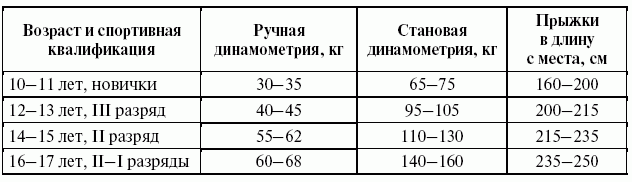 | Возраст и спортивная квалификация | Ручная динамометрия, кг | Становая динамометрия, кг | Прыжки в длину с места, см |
|---|---|---|---|
| 10–11 лет, новички | 30–35 | 65–75 | 160–200 |
| 12–13 лет, III разряд | 40–45 | 95–105 | 200–215 |
| 14–15 лет, II разряд | 55–62 | 110–130 | 215–235 |
| 16–17 лет, II–I разряды | 60–68 | 140–160 | 235–250 |